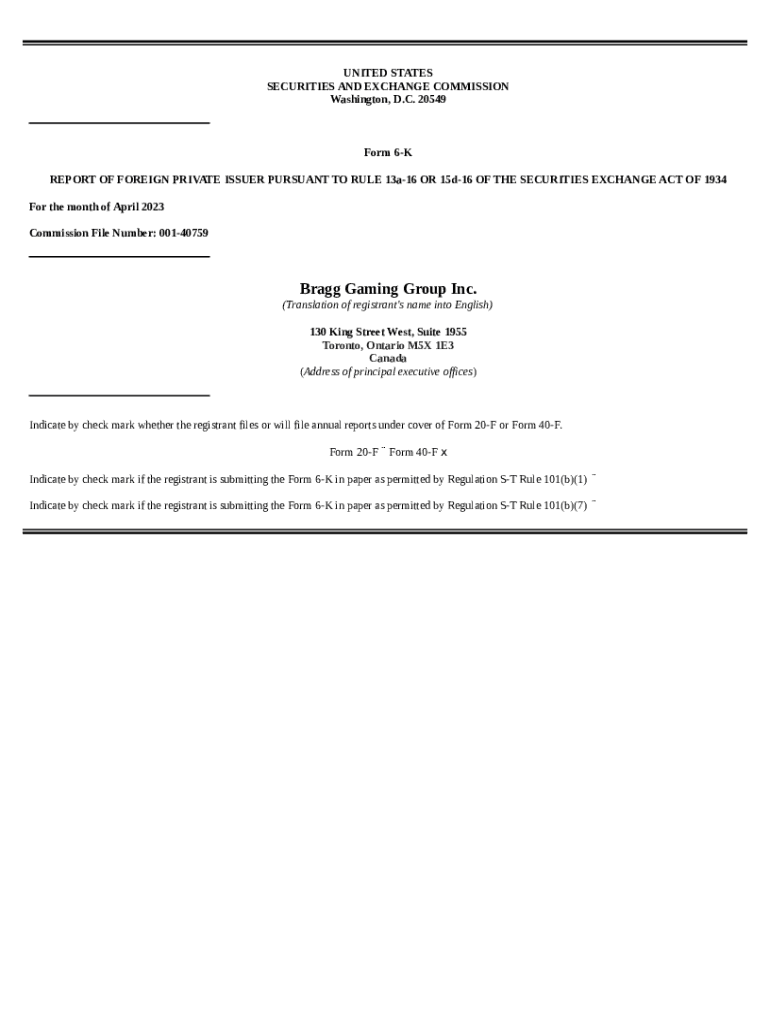 UNITED STATES
SECURITIES AND EXCHANGE COMMISSION
Washington, D.C. 20549

Form 6-K

REPORT OF FOREIGN PRIVATE ISSUER PURSUANT TO RULE 13a-16 OR 15d-16 OF THE SECURITIES EXCHANGE ACT OF 1934

For the month of April 2023

Commission File Number: 001-40759

Bragg Gaming Group Inc.
(Translation of registrant's name into English)

130 King Street West, Suite 1955
Toronto, Ontario M5X 1E3
Canada
(Address of principal executive offices)

Indicate by check mark whether the registrant files or will file annual reports under cover of Form 20-F or Form 40-F.

Form 20-F ¨ Form 40-F x

Indicate by check mark if the registrant is submitting the Form 6-K in paper as permitted by Regulation S-T Rule 101(b)(1) ¨

Indicate by check mark if the registrant is submitting the Form 6-K in paper as permitted by Regulation S-T Rule 101(b)(7) ¨